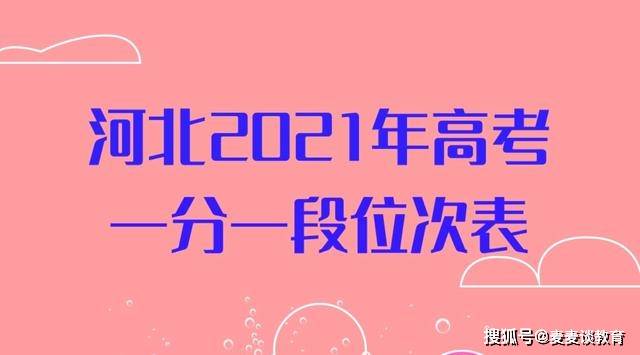 河北2021年高考
一分一段位次表

搜狐号@麦麦谈教育